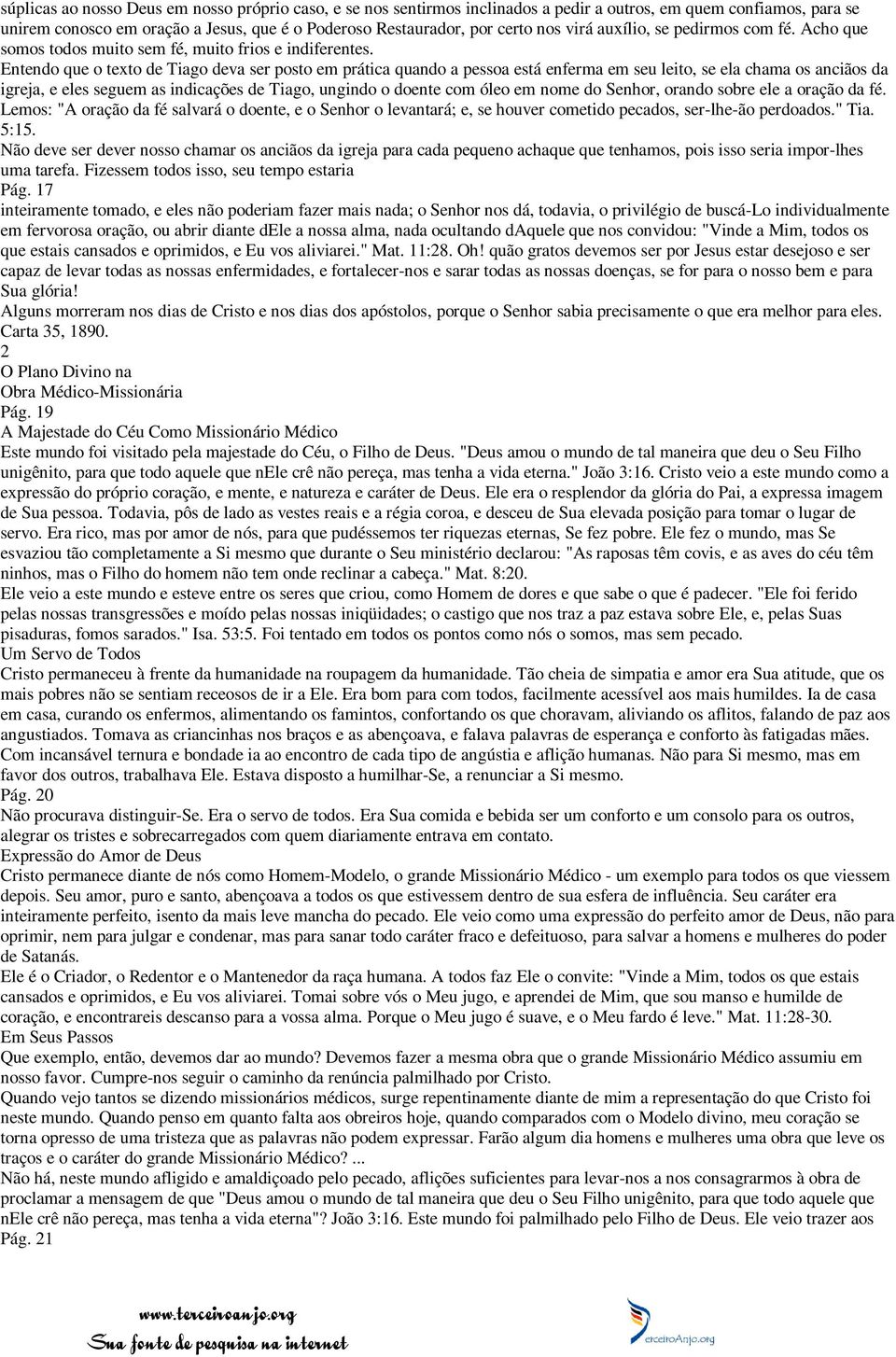 súplicas ao nosso Deus em nosso próprio caso, e se nos sentirmos inclinados a pedir a outros, em quem confiamos, para se unirem conosco em oração a Jesus, que é o Poderoso Restaurador, por certo nos virá auxílio, se pedirmos com fé. Acho que somos todos muito sem fé, muito frios e indiferentes.

Entendo que o texto de Tiago deva ser posto em prática quando a pessoa está enferma em seu leito, se ela chama os anciãos da igreja, e eles seguem as indicações de Tiago, ungindo o doente com óleo em nome do Senhor, orando sobre ele a oração da fé. Lemos: "A oração da fé salvará o doente, e o Senhor o levantará; e, se houver cometido pecados, ser-lhe-ão perdoados." Tia. 5:15.

Não deve ser dever nosso chamar os anciãos da igreja para cada pequeno achaque que tenhamos, pois isso seria impor-lhes uma tarefa. Fizessem todos isso, seu tempo estaria

Pág. 17

inteiramente tomado, e eles não poderiam fazer mais nada; o Senhor nos dá, todavia, o privilégio de buscá-Lo individualmente em fervorosa oração, ou abrir diante dEle a nossa alma, nada ocultando dAquele que nos convidou: "Vinde a Mim, todos os que estais cansados e oprimidos, e Eu vos aliviarei." Mat. 11:28. Oh! quão gratos devemos ser por Jesus estar desejoso e ser capaz de levar todas as nossas enfermidades, e fortalecer-nos e sarar todas as nossas doenças, se for para o nosso bem e para Sua glória!

Alguns morreram nos dias de Cristo e nos dias dos apóstolos, porque o Senhor sabia precisamente o que era melhor para eles. Carta 35, 1890.

2

O Plano Divino na

Obra Médico-Missionária

Pág. 19

A Majestade do Céu Como Missionário Médico

Este mundo foi visitado pela majestade do Céu, o Filho de Deus. "Deus amou o mundo de tal maneira que deu o Seu Filho unigênito, para que todo aquele que nEle crê não pereça, mas tenha a vida eterna." João 3:16. Cristo veio a este mundo como a expressão do próprio coração, e mente, e natureza e caráter de Deus. Ele era o resplendor da glória do Pai, a expressa imagem de Sua pessoa. Todavia, pôs de lado as vestes reais e a régia coroa, e desceu de Sua elevada posição para tomar o lugar de servo. Era rico, mas por amor de nós, para que pudéssemos ter riquezas eternas, Se fez pobre. Ele fez o mundo, mas Se esvaziou tão completamente a Si mesmo que durante o Seu ministério declarou: "As raposas têm covis, e as aves do céu têm ninhos, mas o Filho do homem não tem onde reclinar a cabeça." Mat. 8:20.

Ele veio a este mundo e esteve entre os seres que criou, como Homem de dores e que sabe o que é padecer. "Ele foi ferido pelas nossas transgressões e moído pelas nossas iniqüidades; o castigo que nos traz a paz estava sobre Ele, e, pelas Suas pisaduras, fomos sarados." Isa. 53:5. Foi tentado em todos os pontos como nós o somos, mas sem pecado.

Um Servo de Todos

Cristo permaneceu à frente da humanidade na roupagem da humanidade. Tão cheia de simpatia e amor era Sua atitude, que os mais pobres não se sentiam receosos de ir a Ele. Era bom para com todos, facilmente acessível aos mais humildes. Ia de casa em casa, curando os enfermos, alimentando os famintos, confortando os que choravam, aliviando os aflitos, falando de paz aos angustiados. Tomava as criancinhas nos braços e as abençoava, e falava palavras de esperança e conforto às fatigadas mães. Com incansável ternura e bondade ia ao encontro de cada tipo de angústia e aflição humanas. Não para Si mesmo, mas em favor dos outros, trabalhava Ele. Estava disposto a humilhar-Se, a renunciar a Si mesmo.

Pág. 20

Não procurava distinguir-Se. Era o servo de todos. Era Sua comida e bebida ser um conforto e um consolo para os outros, alegrar os tristes e sobrecarregados com quem diariamente entrava em contato.

Expressão do Amor de Deus

Cristo permanece diante de nós como Homem-Modelo, o grande Missionário Médico - um exemplo para todos os que viessem depois. Seu amor, puro e santo, abençoava a todos os que estivessem dentro de sua esfera de influência. Seu caráter era inteiramente perfeito, isento da mais leve mancha do pecado. Ele veio como uma expressão do perfeito amor de Deus, não para oprimir, nem para julgar e condenar, mas para sanar todo caráter fraco e defeituoso, para salvar a homens e mulheres do poder de Satanás.

Ele é o Criador, o Redentor e o Mantenedor da raça humana. A todos faz Ele o convite: "Vinde a Mim, todos os que estais cansados e oprimidos, e Eu vos aliviarei. Tomai sobre vós o Meu jugo, e aprendei de Mim, que sou manso e humilde de coração, e encontrareis descanso para a vossa alma. Porque o Meu jugo é suave, e o Meu fardo é leve." Mat. 11:28-30.

Em Seus Passos

Que exemplo, então, devemos dar ao mundo? Devemos fazer a mesma obra que o grande Missionário Médico assumiu em nosso favor. Cumpre-nos seguir o caminho da renúncia palmilhado por Cristo.

Quando vejo tantos se dizendo missionários médicos, surge repentinamente diante de mim a representação do que Cristo foi neste mundo. Quando penso em quanto falta aos obreiros hoje, quando comparados com o Modelo divino, meu coração se torna opresso de uma tristeza que as palavras não podem expressar. Farão algum dia homens e mulheres uma obra que leve os traços e o caráter do grande Missionário Médico? ...

Não há, neste mundo afligido e amaldiçoado pelo pecado, aflições suficientes para levar-nos a nos consagrarmos à obra de proclamar a mensagem de que "Deus amou o mundo de tal maneira que deu o Seu Filho unigênito, para que todo aquele que nEle crê não pereça, mas tenha a vida eterna"? João 3:16. Este mundo foi palmilhado pelo Filho de Deus. Ele veio trazer aos

Pág. 21

www.terceiroanjo.org
Sua fonte de pesquisa na internet

TerceiroAnjo.org